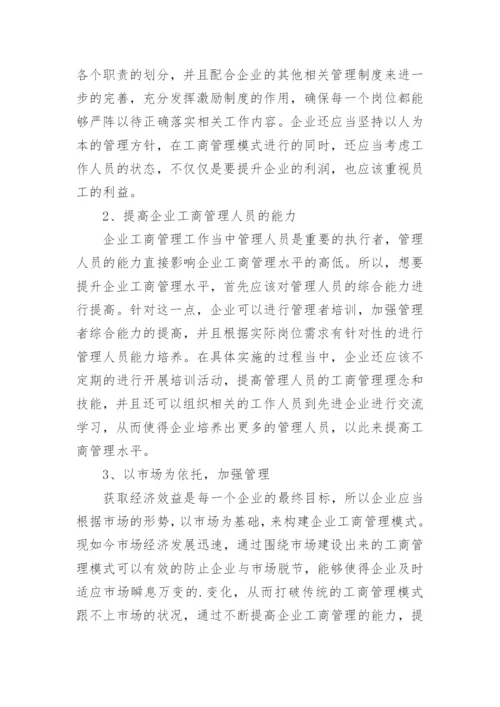 各个职责的划分，并且配合企业的其他相关管理制度来进一步的完善，充分发挥激励制度的作用，确保每一个岗位都能够严阵以待正确落实相关工作内容。企业还应当坚持以人为本的管理方针，在工商管理模式进行的同时，还应当考虑工作人员的状态，不仅仅是要提升企业的利润，也应该重视员工的利益。

2、提高企业工商管理人员的能力

企业工商管理工作当中管理人员是重要的执行者，管理人员的能力直接影响企业工商管理水平的高低。所以，想要提升企业工商管理水平，首先应该对管理人员的综合能力进行提高。针对这一点，企业可以进行管理者培训，加强管理者综合能力的提高，并且根据实际岗位需求有针对性的进行管理人员能力培养。在具体实施的过程当中，企业还应该不定期的进行开展培训活动，提高管理人员的工商管理理念和技能，并且还可以组织相关的工作人员到先进企业进行交流学习，从而使得企业培养出更多的管理人员，以此来提高工商管理水平。

3、以市场为依托，加强管理

获取经济效益是每一个企业的最终目标，所以企业应当根据市场的形势，以市场为基础，来构建企业工商管理模式。现如今市场经济发展迅速，通过围绕市场建设出来的工商管理模式可以有效的防止企业与市场脱节，能够使得企业及时适应市场瞬息万变的.变化，从而打破传统的工商管理模式跟不上市场的状况，通过不断提高企业工商管理的能力，提